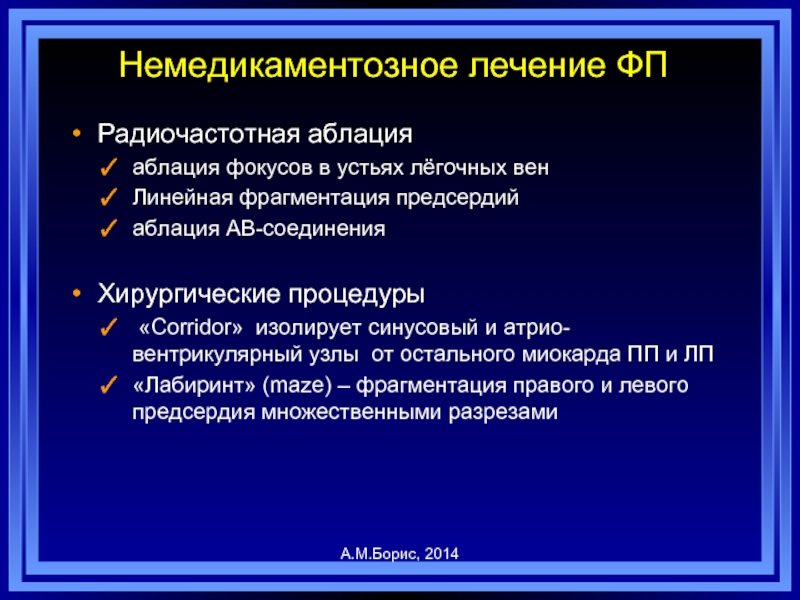 Немедикаментозное лечение ФП

• Радиочастотная аблация
✓ аблация фокусов в устьях лёгочных вен
✓ Линейная фрагментация предсердий
✓ аблация АВ-соединения

• Хирургические процедуры
✓ «Corridor» изолирует синусовый и атрио-вентрикулярный узлы от остального миокарда ПП и ЛП
✓ «Лабиринт» (maze) – фрагментация правого и левого предсердия множественными разрезами

А.М.Борис, 2014